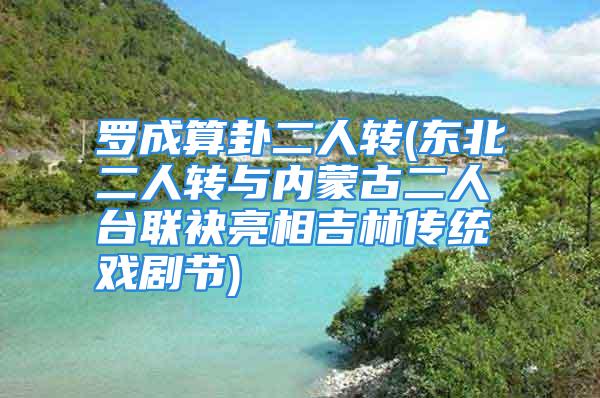 罗成算卦二人转(东北二人转与内蒙古二人台联袂亮相吉林传统戏剧节)